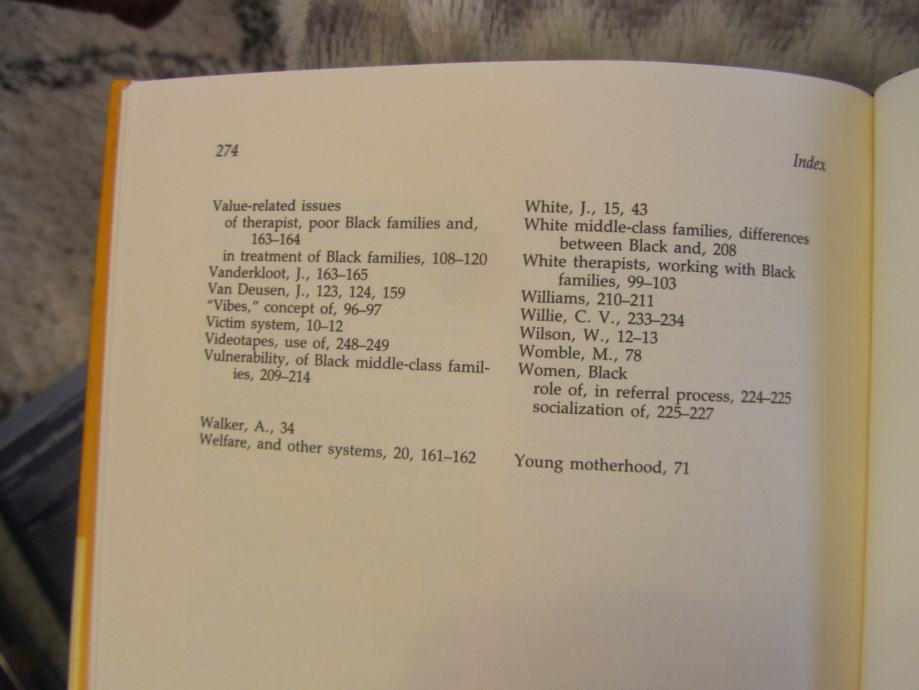 274

Index

Value-related issues
of therapist, poor Black families and, 163–164
in treatment of Black families, 108–120
Vanderkloot, J., 163–165
Van Deusen, J., 123, 124, 159
"Vibes," concept of, 96–97
Victim system, 10–12
Videotapes, use of, 248–249
Vulnerability, of Black middle-class families, 209–214

Walker, A., 34
Welfare, and other systems, 20, 161–162

White, J., 15, 43
White middle-class families, differences between Black and, 208
White therapists, working with Black families, 99–103
Williams, 210–211
Willie, C. V., 233–234
Wilson, W., 12–13
Womble, M., 78
Women, Black
role of, in referral process, 224–225
socialization of, 225–227

Young motherhood, 71